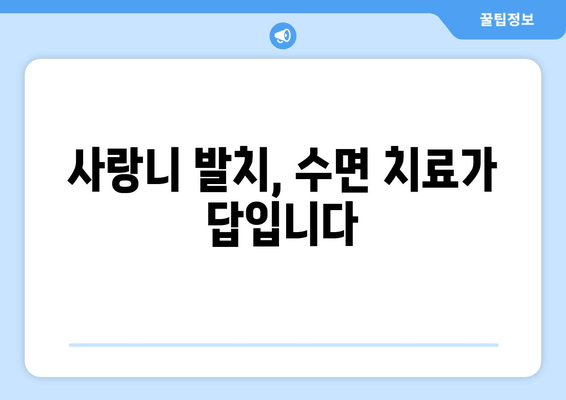 꿀팁정보

사랑니 발치, 수면 치료가 답입니다